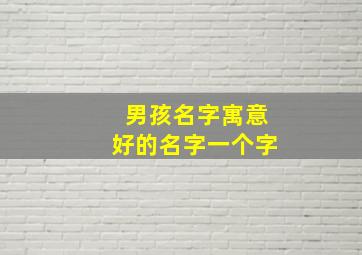 男孩名字寓意
好的名字一个字